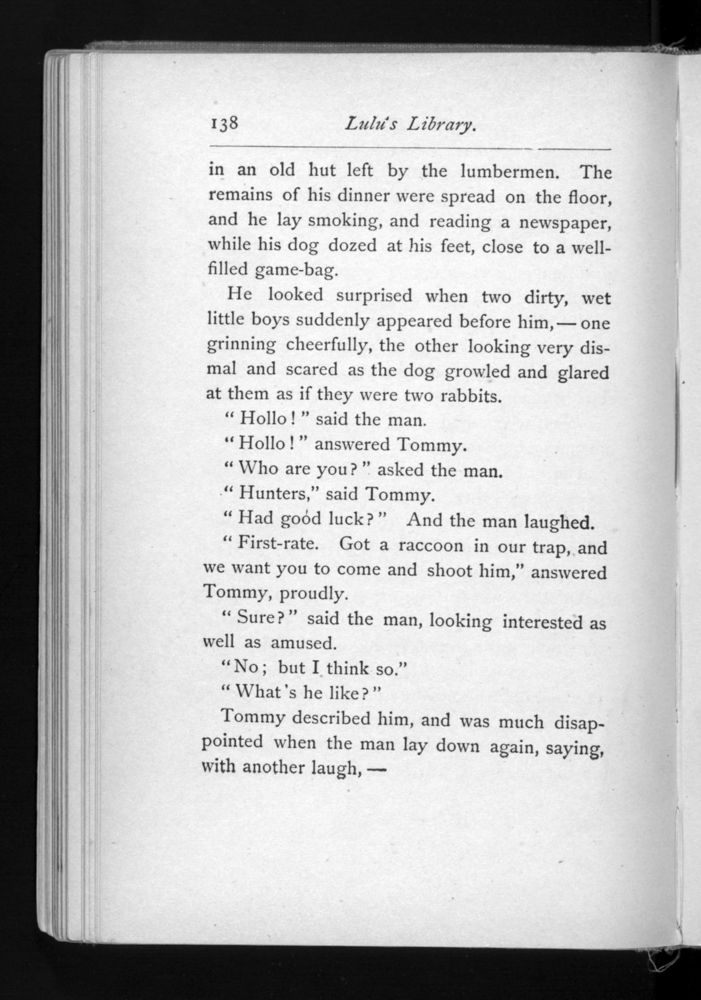 138 Lulu's Library.

in an old hut left by the lumbermen. The remains of his dinner were spread on the floor, and he lay smoking, and reading a newspaper, while his dog dozed at his feet, close to a well-filled game-bag.

He looked surprised when two dirty, wet little boys suddenly appeared before him, — one grinning cheerfully, the other looking very dismal and scared as the dog growled and glared at them as if they were two rabbits.

"Hollo!" said the man.

"Hollo!" answered Tommy.

"Who are you?" asked the man.

"Hunters," said Tommy.

"Had good luck?" And the man laughed.

"First-rate. Got a raccoon in our trap, and we want you to come and shoot him," answered Tommy, proudly.

"Sure?" said the man, looking interested as well as amused.

"No; but I think so."

"What's he like?"

Tommy described him, and was much disappointed when the man lay down again, saying, with another laugh, —